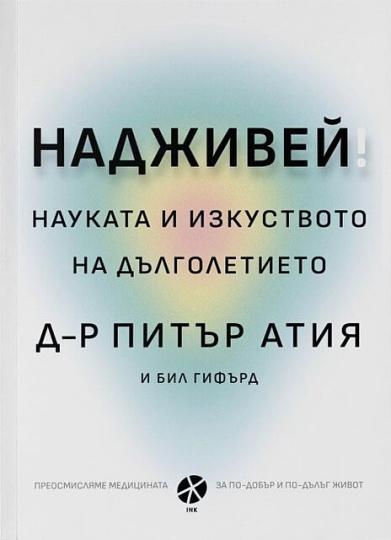 НАДЖИВЕЙ!

НАУКАТА И ИЗКУСТВОТО НА ДЪЛГОЛЕТИЕТО

Д-Р ПИТЪР АТИЯ

И БИЛ ГИФЪРД

ПРЕОСМИСЛЯМЕ МЕДИЦИНАТА

INK

ЗА ПО-ДОБЪР И ПО-ДЪЛЪГ ЖИВОТ